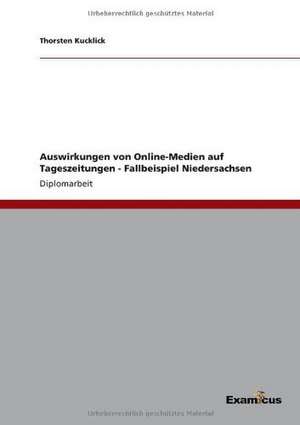 Urheberrechtlich geschütztes Material

Thorsten Kucklick

Auswirkungen von Online-Medien auf Tageszeitungen - Fallbeispiel Niedersachsen

Diplomarbeit

Examicus

Urheberrechtlich geschütztes Material